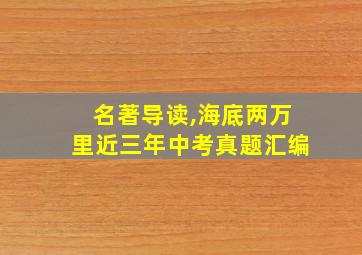 名著导读,海底两万里近三年中考真题汇编